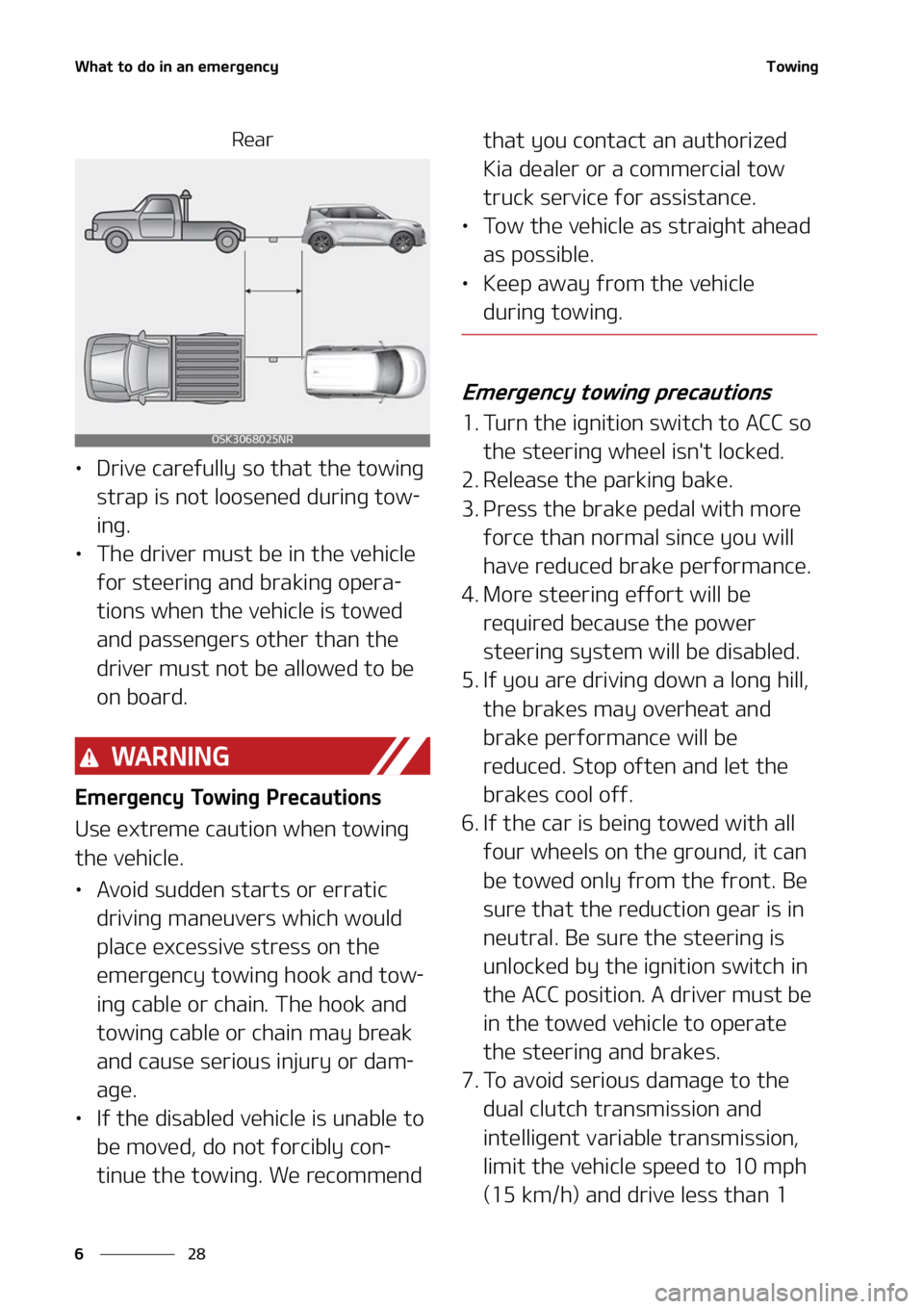 What to do in an emergency

Towing

Rear

OSK3068025NR

• Drive carefully so that the towing strap is not loosened during towing.
• The driver must be in the vehicle for steering and braking operations when the vehicle is towed and passengers other than the driver must not be allowed to be on board.

WARNING

Emergency Towing Precautions

Use extreme caution when towing the vehicle.

• Avoid sudden starts or erratic driving maneuvers which would place excessive stress on the emergency towing hook and towing cable or chain. The hook and towing cable or chain may break and cause serious injury or damage.
• If the disabled vehicle is unable to be moved, do not forcibly continue the towing. We recommend that you contact an authorized Kia dealer or a commercial tow truck service for assistance.
• Tow the vehicle as straight ahead as possible.
• Keep away from the vehicle during towing.

Emergency towing precautions

1. Turn the ignition switch to ACC so the steering wheel isn't locked.
2. Release the parking bake.
3. Press the brake pedal with more force than normal since you will have reduced brake performance.
4. More steering effort will be required because the power steering system will be disabled.
5. If you are driving down a long hill, the brakes may overheat and brake performance will be reduced. Stop often and let the brakes cool off.
6. If the car is being towed with all four wheels on the ground, it can be towed only from the front. Be sure that the reduction gear is in neutral. Be sure the steering is unlocked by the ignition switch in the ACC position. A driver must be in the towed vehicle to operate the steering and brakes.
7. To avoid serious damage to the dual clutch transmission and intelligent variable transmission, limit the vehicle speed to 10 mph (15 km/h) and drive less than 1

6 28

carmanualsonline.info